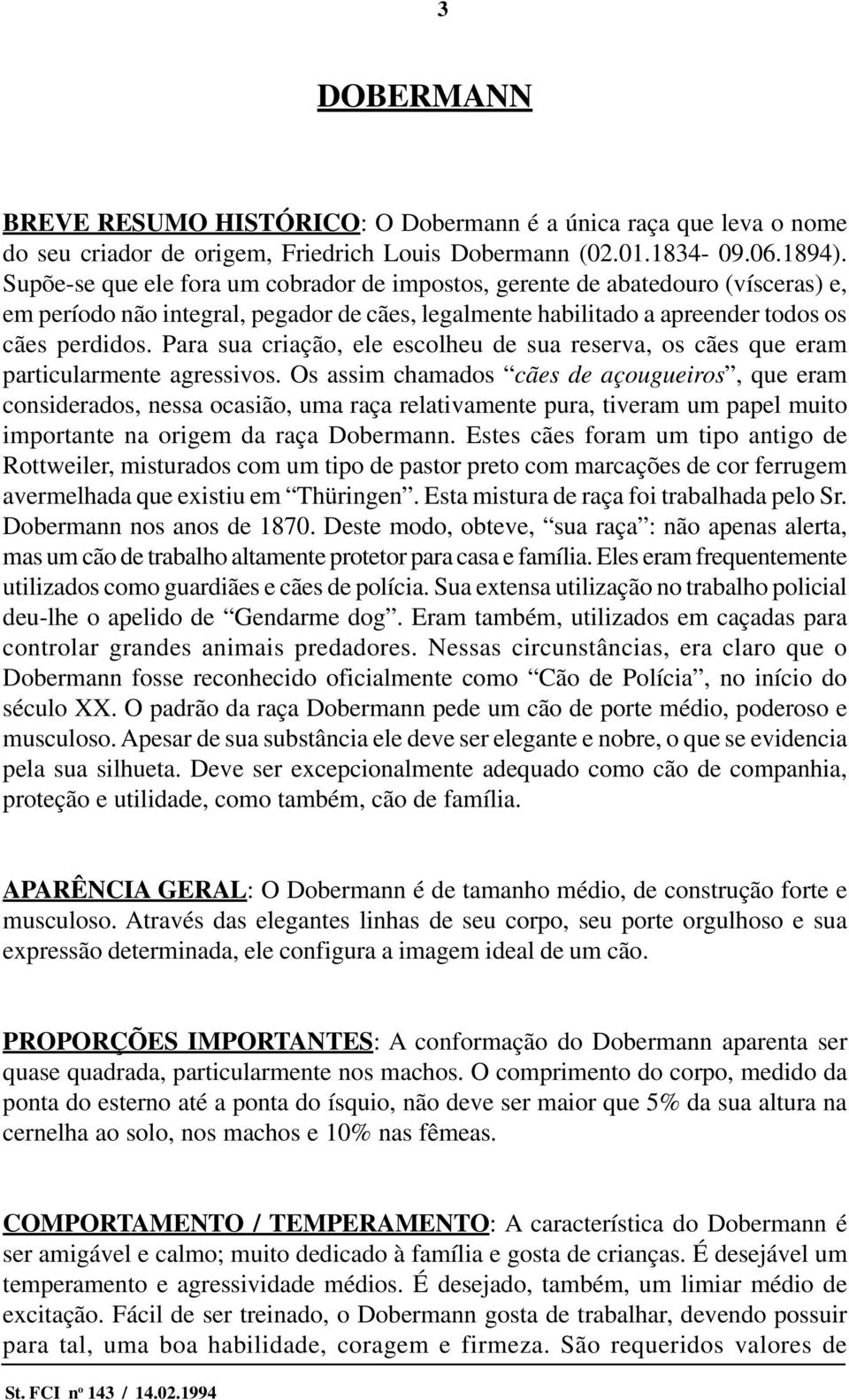 3

DOBERMANN

BREVE RESUMO HISTÓRICO: O Dobermann é a única raça que leva o nome do seu criador de origem, Friedrich Louis Dobermann (02.01.1834- 09.06.1894). Supõe-se que ele fora um cobrador de impostos, gerente de abatedouro (vísceras) e, em período não integral, pegador de cães, legalmente habilitado a apreender todos os cães perdidos. Para sua criação, ele escolheu de sua reserva, os cães que eram particularmente agressivos. Os assim chamados “cães de açougueiros”, que eram considerados, nessa ocasião, uma raça relativamente pura, tiveram um papel muito importante na origem da raça Dobermann. Estes cães foram um tipo antigo de Rottweiler, misturados com um tipo de pastor preto com marcações de cor ferrugem avermelhada que existiu em “Thüringen”. Esta mistura de raça foi trabalhada pelo Sr. Dobermann nos anos de 1870. Deste modo, obteve, “sua raça”: não apenas alerta, mas um cão de trabalho altamente protetor para casa e família. Eles eram frequentemente utilizados como guardiães e cães de polícia. Sua extensa utilização no trabalho policial deu-lhe o apelido de “Gendarme dog”. Eram também, utilizados em caçadas para controlar grandes animais predadores. Nessas circunstâncias, era claro que o Dobermann fosse reconhecido oficialmente como “Cão de Polícia”, no início do século XX. O padrão da raça Dobermann pede um cão de porte médio, poderoso e musculoso. Apesar de sua substância ele deve ser elegante e nobre, o que se evidencia pela sua silhueta. Deve ser excepcionalmente adequado como cão de companhia, proteção e utilidade, como também, cão de família.

APARÊNCIA GERAL: O Dobermann é de tamanho médio, de construção forte e musculoso. Através das elegantes linhas de seu corpo, seu porte orgulhoso e sua expressão determinada, ele configura a imagem ideal de um cão.

PROPORÇÕES IMPORTANTES: A conformação do Dobermann aparenta ser quase quadrada, particularmente nos machos. O comprimento do corpo, medido da ponta do esterno até a ponta do ísquio, não deve ser maior que 5% da sua altura na cernelha ao solo, nos machos e 10% nas fêmeas.

COMPORTAMENTO / TEMPERAMENTO: A característica do Dobermann é ser amigável e calmo; muito dedicado à família e gosta de crianças. É desejável um temperamento e agressividade médios. É desejado, também, um limiar médio de excitação. Fácil de ser treinado, o Dobermann gosta de trabalhar, devendo possuir para tal, uma boa habilidade, coragem e firmeza. São requeridos valores de

St. FCI nº 143 / 14.02.1994